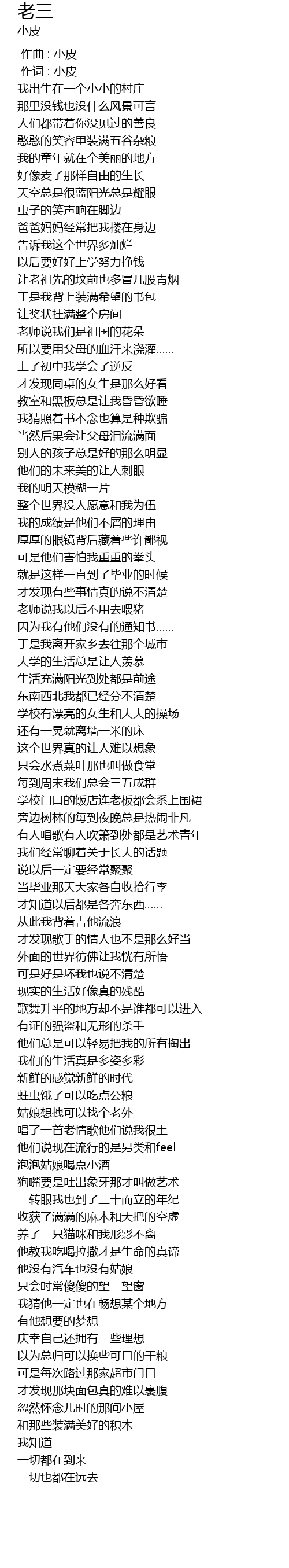 老三
小皮

作曲 : 小皮
作词 : 小皮
我出生在一个小小的村庄
那里没钱也没什么风景可言
人们都带着你没见过的善良
憨憨的笑容里装满五谷杂粮
我的童年就在个美丽的地方
好像麦子那样自由的生长
天空总是很蓝阳光总是耀眼
虫子的笑声响在脚边
爸爸妈妈经常把我搂在身边
告诉我这个世界多灿烂
以后要好好上学努力挣钱
让老祖先的坟前也多冒几股青烟
于是我背上装满希望的书包
让奖状挂满整个房间
老师说我们是祖国的花朵
所以要用父母的血汗来浇灌......
上了初中我学会了逆反
才发现同桌的女生是那么好看
教室和黑板总是让我昏昏欲睡
我猜照着书本念也算是种欺骗
当然后果会让父母泪流满面
别人的孩子总是好的那么明显
他们的未来美的让人刺眼
我的明天模糊一片
整个世界没人愿意和我为伍
我的成绩是他们不屑的理由
厚厚的眼镜背后藏着些许鄙视
可是他们害怕我重重的拳头
就是这样一直到了毕业的时候
才发现有些事情真的说不清楚
老师说我以后不用去喂猪
因为我有他们没有的通知书......
于是我离开家乡去往那个城市
大学的生活总是让人羡慕
生活充满阳光到处都是前途
东南西北我都已经分不清楚
学校有漂亮的女生和大大的操场
还有一晃就离墙一米的床
这个世界真的让人难以想象
只会水煮菜叶那也叫做食堂
每到周末我们总会三五成群
学校门口的饭店连老板都会系上围裙
旁边树林的每到夜晚总是热闹非凡
有人唱歌有人吹箫到处都是艺术青年
我们经常聊着关于长大的话题
说以后一定要经常聚聚
当毕业那天大家各自收拾行李
才知道以后都是各奔东西......
从此我背着吉他流浪
才发现歌手的情人也不是那么好当
外面的世界彷佛让我恍有所悟
可是好是坏我也说不清楚
现实的生活好像真的残酷
歌舞升平的地方却不是谁都可以进入
有证的强盗和无形的杀手
他们总是可以轻易把我的所有掏出
我们的生活真是多姿多彩
新鲜的感觉新鲜的时代
蛀虫饿了可以吃点公粮
姑娘想拽可以找个老外
唱了一首老情歌他们说我很土
他们说现在流行的是另类和feel
泡泡姑娘喝点小酒
狗嘴要是吐出象牙那才叫做艺术
一转眼我也到了三十而立的年纪
收获了满满的麻木和大把的空虚
养了一只猫咪和我形影不离
他教我吃喝拉撒才是生命的真谛
他没有汽车也没有姑娘
只会时常傻傻的望一望窗
我猜他一定也在畅想某个地方
有他想要的梦想
庆幸自己还拥有一些理想
以为总归可以换些可口的干粮
可是每次路过那家超市门口
才发现那块面包真的难以裹腹
忽然怀念儿时的那间小屋
和那些装满美好的积木
我知道
一切都在到来
一切也都在远去